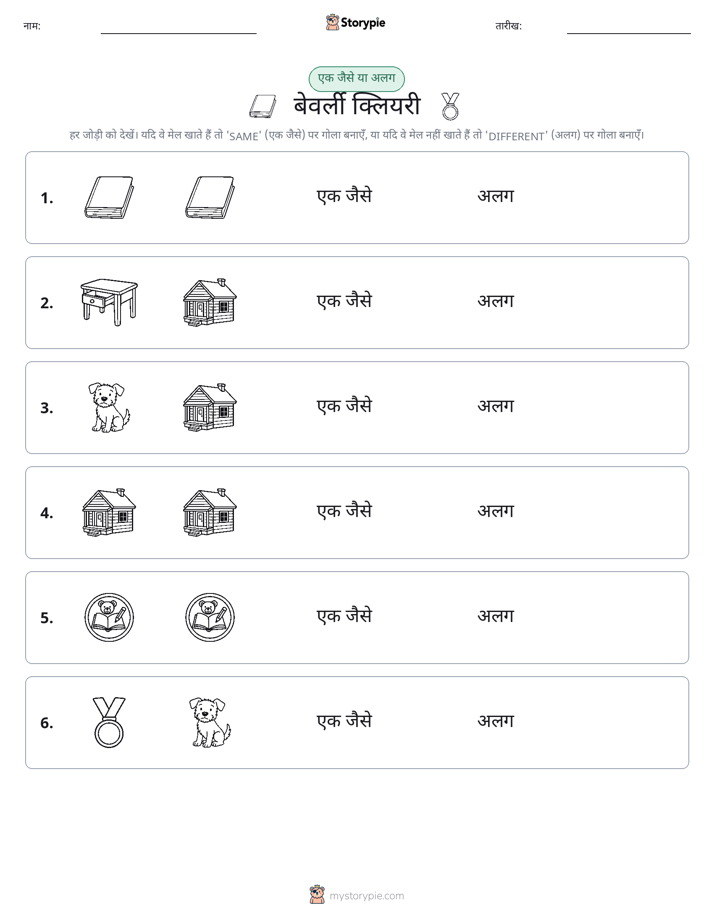 नाम:

Storypie

तारीख:

एक जैसे या अलग

बेवर्ली क्लियरी

हर जोड़ी को देखें। यदि वे मेल खाते हैं तो 'SAME' (एक जैसे) पर गोला बनाएँ, या यदि वे मेल नहीं खाते हैं तो 'DIFFERENT' (अलग) पर गोला बनाएँ।

1. एक जैसे अलग

2. एक जैसे अलग

3. एक जैसे अलग

4. एक जैसे अलग

5. एक जैसे अलग

6. एक जैसे अलग

mystorypie.com